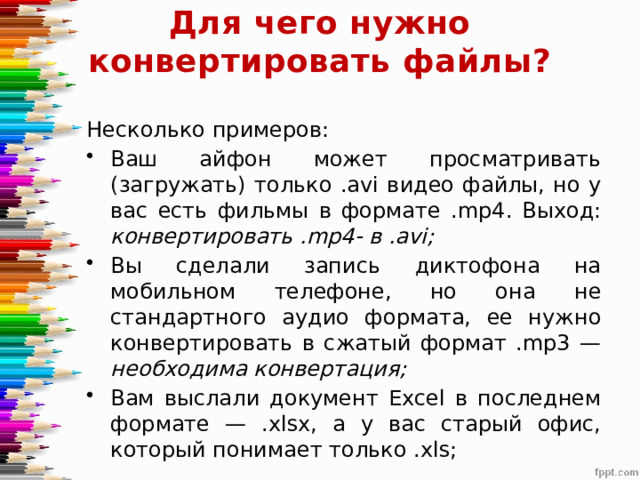 Для чего нужно конвертировать файлы?

Несколько примеров:

• Ваш айфон может просматривать (загружать) только .avi видео файлы, но у вас есть фильмы в формате .mp4. Выход: конвертировать .mp4- в .avi;

• Вы сделали запись диктофона на мобильном телефоне, но она не стандартного аудио формата, ее нужно конвертировать в сжатый формат .mp3 — необходима конвертация;

• Вам выслали документ Excel в последнем формате — .xlsx, а у вас старый офис, который понимает только .xls;

fppt.com